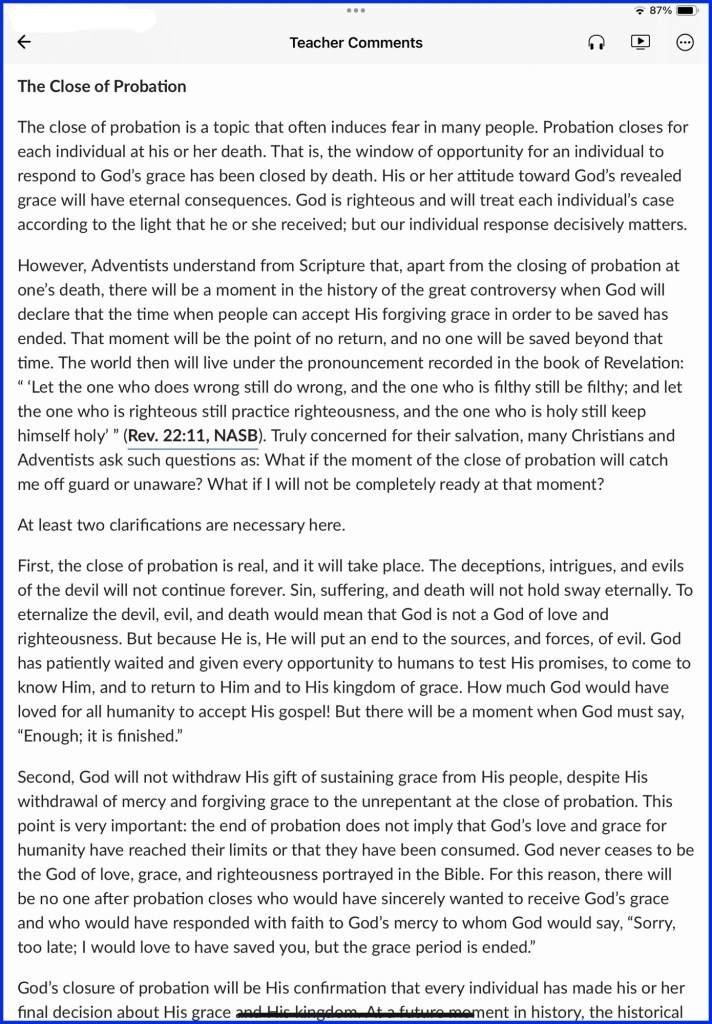 87%

Teacher Comments

The Close of Probation

The close of probation is a topic that often induces fear in many people. Probation closes for each individual at his or her death. That is, the window of opportunity for an individual to respond to God's grace has been closed by death. His or her attitude toward God's revealed grace will have eternal consequences. God is righteous and will treat each individual's case according to the light that he or she received; but our individual response decisively matters.

However, Adventists understand from Scripture that, apart from the closing of probation at one's death, there will be a moment in the history of the great controversy when God will declare that the time when people can accept His forgiving grace in order to be saved has ended. That moment will be the point of no return, and no one will be saved beyond that time. The world then will live under the pronouncement recorded in the book of Revelation: " 'Let the one who does wrong still do wrong, and the one who is filthy still be filthy; and let the one who is righteous still practice righteousness, and the one who is holy still keep himself holy' " (Rev. 22:11, NASB). Truly concerned for their salvation, many Christians and Adventists ask such questions as: What if the moment of the close of probation will catch me off guard or unaware? What if I will not be completely ready at that moment?

At least two clarifications are necessary here.

First, the close of probation is real, and it will take place. The deceptions, intrigues, and evils of the devil will not continue forever. Sin, suffering, and death will not hold sway eternally. To eternalize the devil, evil, and death would mean that God is not a God of love and righteousness. But because He is, He will put an end to the sources, and forces, of evil. God has patiently waited and given every opportunity to humans to test His promises, to come to know Him, and to return to Him and to His kingdom of grace. How much God would have loved for all humanity to accept His gospel! But there will be a moment when God must say, "Enough; it is finished."

Second, God will not withdraw His gift of sustaining grace from His people, despite His withdrawal of mercy and forgiving grace to the unrepentant at the close of probation. This point is very important: the end of probation does not imply that God's love and grace for humanity have reached their limits or that they have been consumed. God never ceases to be the God of love, grace, and righteousness portrayed in the Bible. For this reason, there will be no one after probation closes who would have sincerely wanted to receive God's grace and who would have responded with faith to God's mercy to whom God would say, "Sorry, too late; I would love to have saved you, but the grace period is ended."

God's closure of probation will be His confirmation that every individual has made his or her final decision about His grace and His kingdom. At a future moment in history, the historical